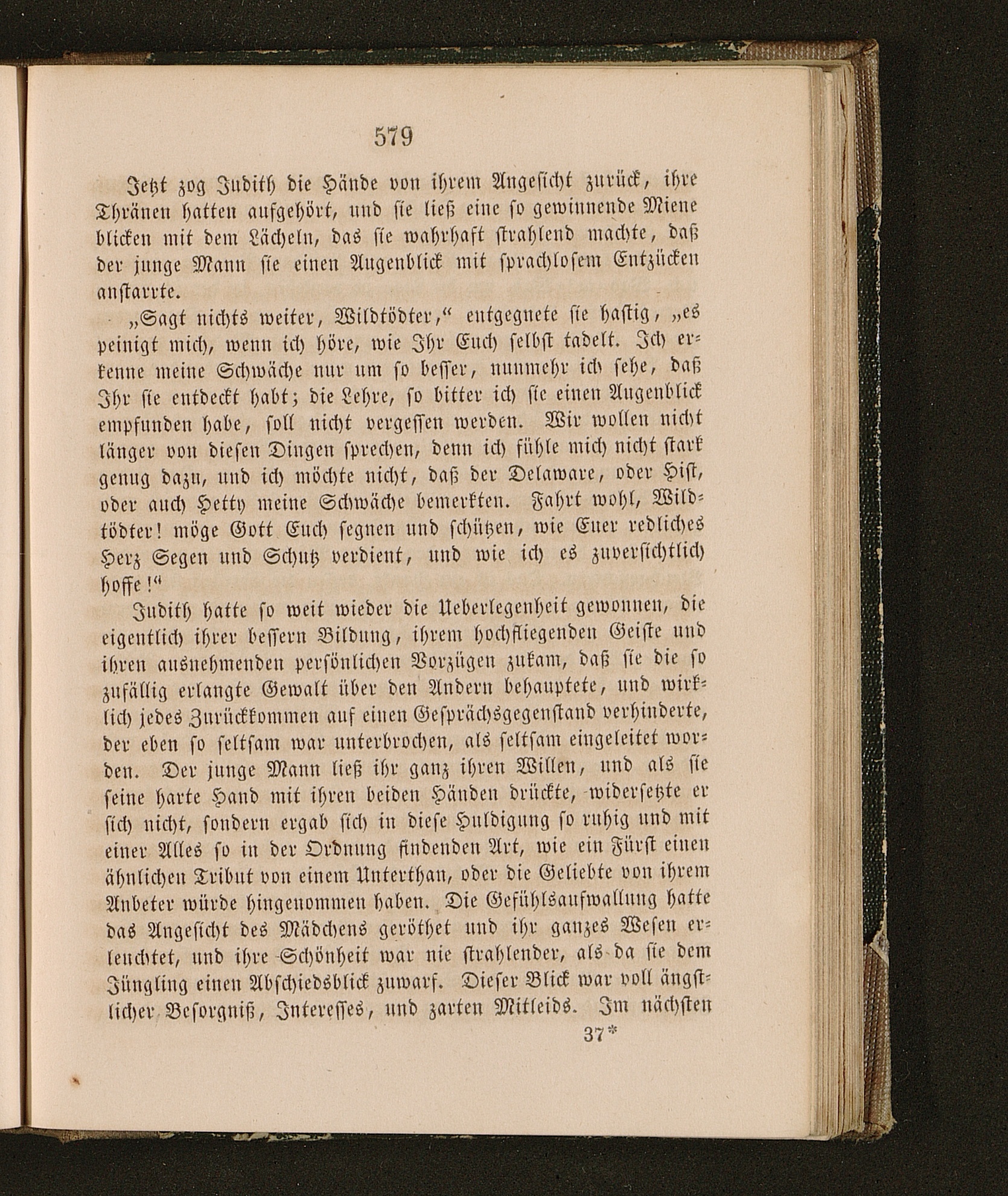 579

Jetzt zog Judith die Hände von ihrem Angesicht zurück, ihre Thränen hatten aufgehört, und sie ließ eine so gewinnende Miene blicken mit dem Lächeln, das sie wahrhaft strahlend machte, daß der junge Mann sie einen Augenblick mit sprachlosem Entzücken anstarrte.

„Sagt nichts weiter, Wildtödter,“ entgegnete sie hastig, „es peinigt mich, wenn ich höre, wie Ihr Euch selbst tadelt. Ich erkenne meine Schwäche nur um so besser, nunmehr ich sehe, daß Ihr sie entdeckt habt; die Lehre, so bitter ich sie einen Augenblick empfunden habe, soll nicht vergessen werden. Wir wollen nicht länger von diesen Dingen sprechen, denn ich fühle mich nicht stark genug dazu, und ich möchte nicht, daß der Delaware, oder Hist, oder auch Hetty meine Schwäche bemerkten. Fahrt wohl, Wildtödter! möge Gott Euch segnen und schützen, wie Euer redliches Herz Segen und Schutz verdient, und wie ich es zuversichtlich hoffe!“

Judith hatte so weit wieder die Ueberlegenheit gewonnen, die eigentlich ihrer bessern Bildung, ihrem hochfliegenden Geiste und ihren ausnehmenden persönlichen Vorzügen zukam, daß sie die so zufällig erlangte Gewalt über den Andern behauptete, und wirklich jedes Zurückkommen auf einen Gesprächsgegenstand verhinderte, der eben so seltsam war unterbrochen, als seltsam eingeleitet worden. Der junge Mann ließ ihr ganz ihren Willen, und als sie seine harte Hand mit ihren beiden Händen drückte, widersetzte er sich nicht, sondern ergab sich in diese Huldigung so ruhig und mit einer Alles so in der Ordnung findenden Art, wie ein Fürst einen ähnlichen Tribut von einem Unterthan, oder die Geliebte von ihrem Anbeter würde hingenommen haben. Die Gefühlsaufwallung hatte das Angesicht des Mädchens geröthet und ihr ganzes Wesen erleuchtet, und ihre Schönheit war nie strahlender, als da sie dem Jüngling einen Abschiedsblick zuwarf. Dieser Blick war voll ängstlicher Besorgniß, Interesses, und zarten Mitleids. Im nächsten

37*